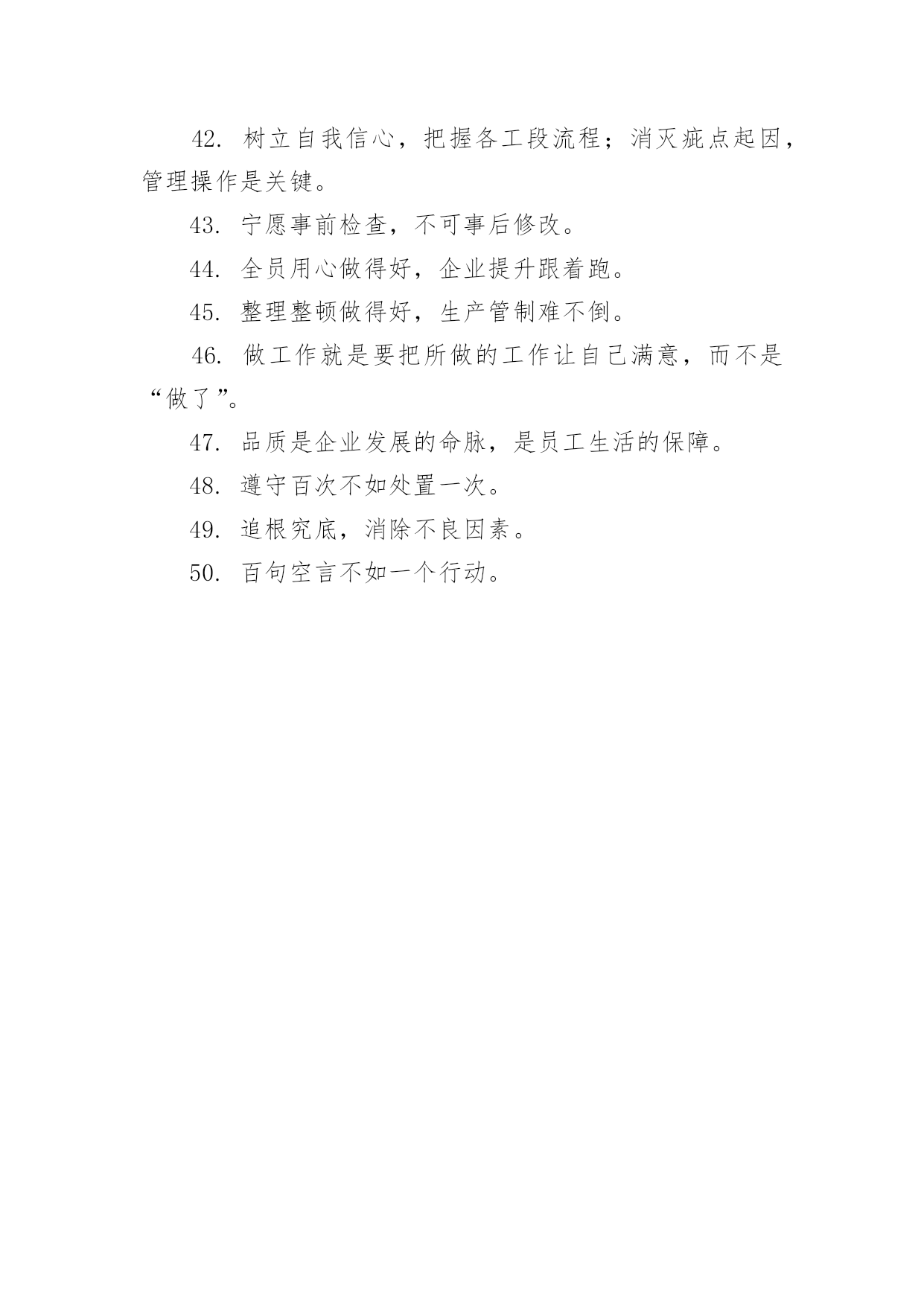 42. 树立自我信心，把握各工段流程；消灭疵点起因，管理操作是关键。

43. 宁愿事前检查，不可事后修改。

44. 全员用心做得好，企业提升跟着跑。

45. 整理整顿做得好，生产管制难不倒。

46. 做工作就是要把所做的工作让自己满意，而不是“做了”。

47. 品质是企业发展的命脉，是员工生活的保障。

48. 遵守百次不如处置一次。

49. 追根究底，消除不良因素。

50. 百句空言不如一个行动。